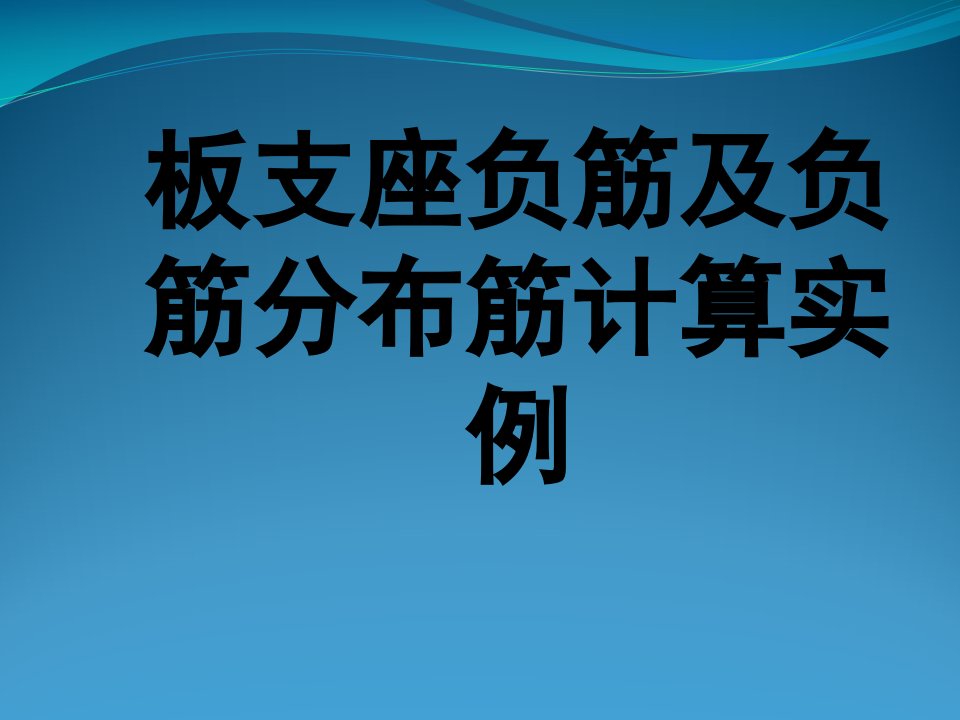 板支座负筋及负筋分布筋计算实例